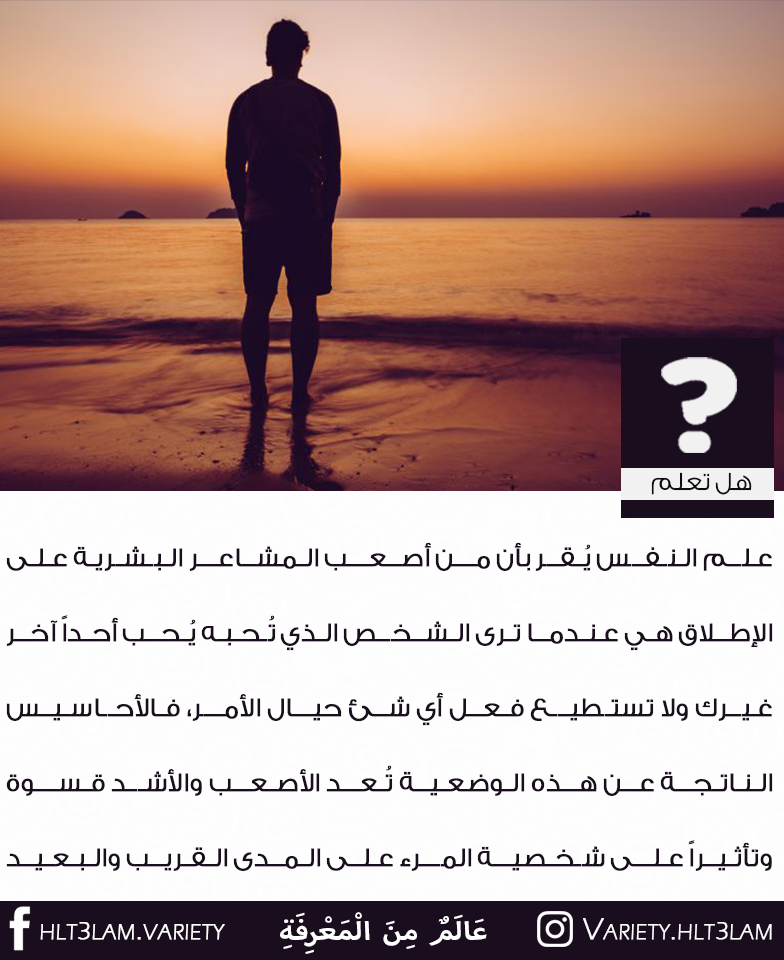 هل تعلم

علم النفس يُقر بأن من أصعب المشاعر البشرية على الإطلاق هي عندما ترى الشخص الذي تُحبه يُحب أحداً آخر غيرك ولا تستطيع فعل أي شئ حيال الأمر، فالأحاسيس الناتجة عن هذه الوضعية تُعد الأصعب والأشد قسوة وتأثيراً على شخصية المرء على المدى القريب والبعيد

HLT3LAM.VARIETY عَالَمٌ مِنَ الْمَعْرِفَةِ VARIETY.HLT3LAM